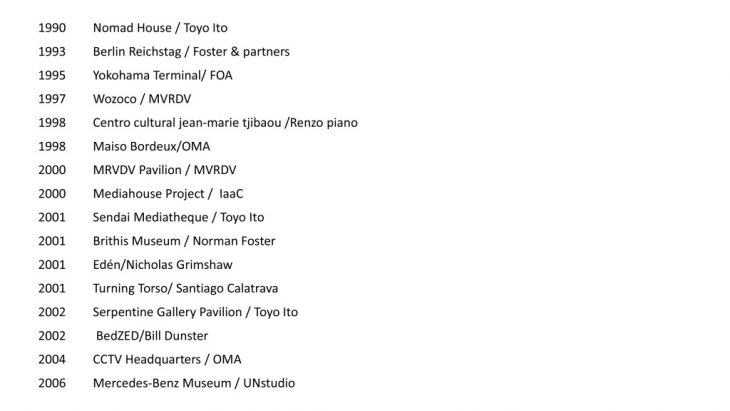 1990 Nomad House / Toyo Ito
1993 Berlin Reichstag / Foster & partners
1995 Yokohama Terminal/ FOA
1997 Wozoco / MVRDV
1998 Centro cultural jean-marie tjibaou /Renzo piano
1998 Maiso Bordeux/OMA
2000 MRVDV Pavilion / MVRDV
2000 Mediahouse Project / IaaC
2001 Sendai Mediatheque / Toyo Ito
2001 Brithis Museum / Norman Foster
2001 Edén/Nicholas Grimshaw
2001 Turning Torso/ Santiago Calatrava
2002 Serpentine Gallery Pavilion / Toyo Ito
2002 BedZED/Bill Dunster
2004 CCTV Headquarters / OMA
2006 Mercedes-Benz Museum / UNstudio